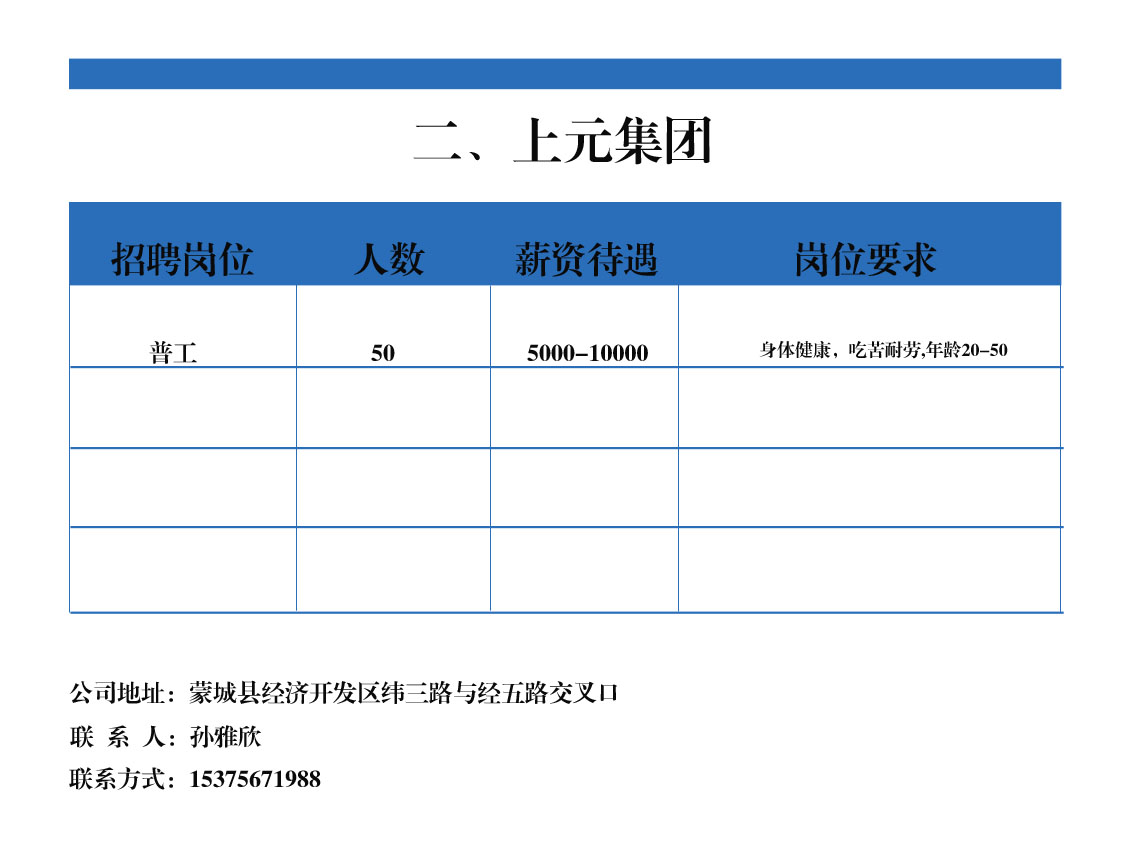 二、上元集团

| 招聘岗位 | 人数 | 薪资待遇 | 岗位要求 |
|---|---|---|---|
| 普工 | 50 | 5000-10000 | 身体健康，吃苦耐劳,年龄20-50 |
| | | | |
| | | | |
| | | | |

公司地址：蒙城县经济开发区纬三路与经五路交叉口
联 系 人：孙雅欣
联系方式：15375671988